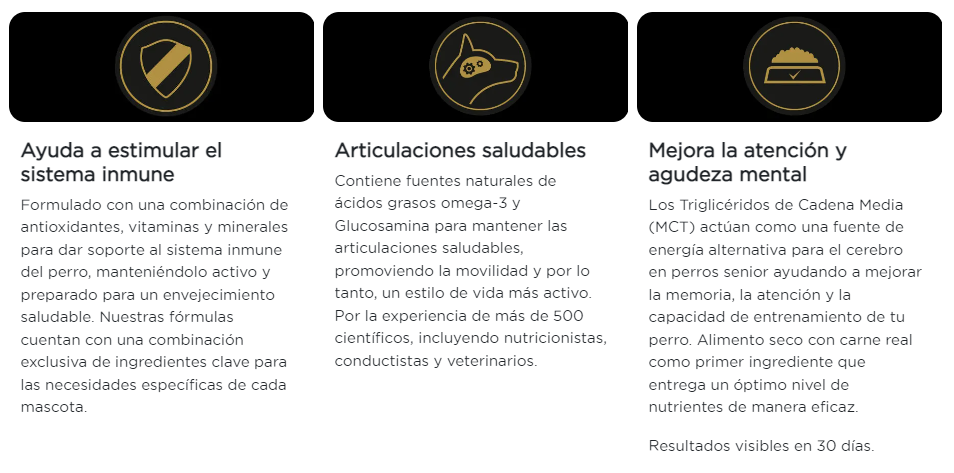 Ayuda a estimular el sistema inmune

Formulado con una combinación de antioxidantes, vitaminas y minerales para dar soporte al sistema inmune del perro, manteniéndolo activo y preparado para un envejecimiento saludable. Nuestras fórmulas cuentan con una combinación exclusiva de ingredientes clave para las necesidades específicas de cada mascota.

Articulaciones saludables

Contiene fuentes naturales de ácidos grasos omega-3 y Glucosamina para mantener las articulaciones saludables, promoviendo la movilidad y por lo tanto, un estilo de vida más activo. Por la experiencia de más de 500 científicos, incluyendo nutricionistas, conductistas y veterinarios.

Mejora la atención y agudeza mental

Los Triglicéridos de Cadena Media (MCT) actúan como una fuente de energía alternativa para el cerebro en perros senior ayudando a mejorar la memoria, la atención y la capacidad de entrenamiento de tu perro. Alimento seco con carne real como primer ingrediente que entrega un óptimo nivel de nutrientes de manera eficaz.

Resultados visibles en 30 días.